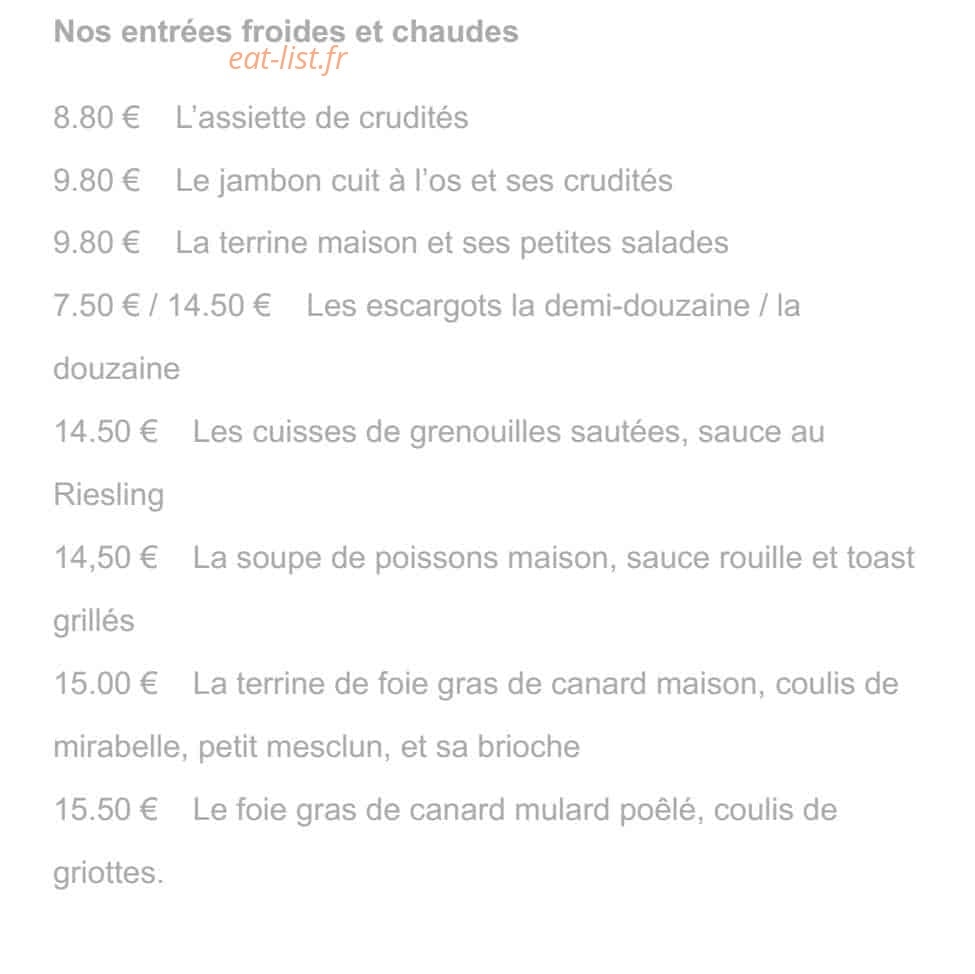 Nos entrées froides et chaudes

8.80 € L'assiette de crudités

9.80 € Le jambon cuit à l'os et ses crudités

9.80 € La terrine maison et ses petites salades

7.50 € / 14.50 € Les escargots la demi-douzaine / la douzaine

14.50 € Les cuisses de grenouilles sautées, sauce au Riesling

14,50 € La soupe de poissons maison, sauce rouille et toast grillés

15.00 € La terrine de foie gras de canard maison, coulis de mirabelle, petit mesclun, et sa brioche

15.50 € Le foie gras de canard mulard poêlé, coulis de griottes.

eat-list.fr